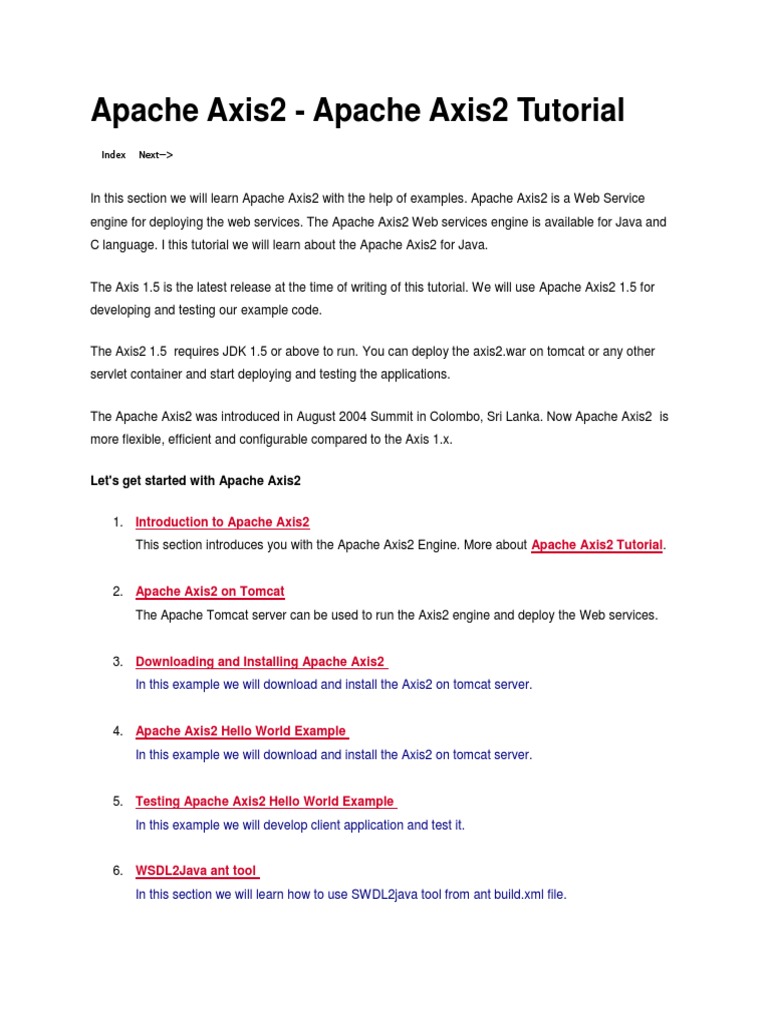 Apache Axis2 - Apache Axis2 Tutorial

Index Next–>

In this section we will learn Apache Axis2 with the help of examples. Apache Axis2 is a Web Service engine for deploying the web services. The Apache Axis2 Web services engine is available for Java and C language. I this tutorial we will learn about the Apache Axis2 for Java.

The Axis 1.5 is the latest release at the time of writing of this tutorial. We will use Apache Axis2 1.5 for developing and testing our example code.

The Axis2 1.5 requires JDK 1.5 or above to run. You can deploy the axis2.war on tomcat or any other servlet container and start deploying and testing the applications.

The Apache Axis2 was introduced in August 2004 Summit in Colombo, Sri Lanka. Now Apache Axis2 is more flexible, efficient and configurable compared to the Axis 1.x.

Let's get started with Apache Axis2

1. Introduction to Apache Axis2
This section introduces you with the Apache Axis2 Engine. More about Apache Axis2 Tutorial.

2. Apache Axis2 on Tomcat
The Apache Tomcat server can be used to run the Axis2 engine and deploy the Web services.

3. Downloading and Installing Apache Axis2
In this example we will download and install the Axis2 on tomcat server.

4. Apache Axis2 Hello World Example
In this example we will download and install the Axis2 on tomcat server.

5. Testing Apache Axis2 Hello World Example
In this example we will develop client application and test it.

6. WSDL2Java ant tool
In this section we will learn how to use SWDL2java tool from ant build.xml file.